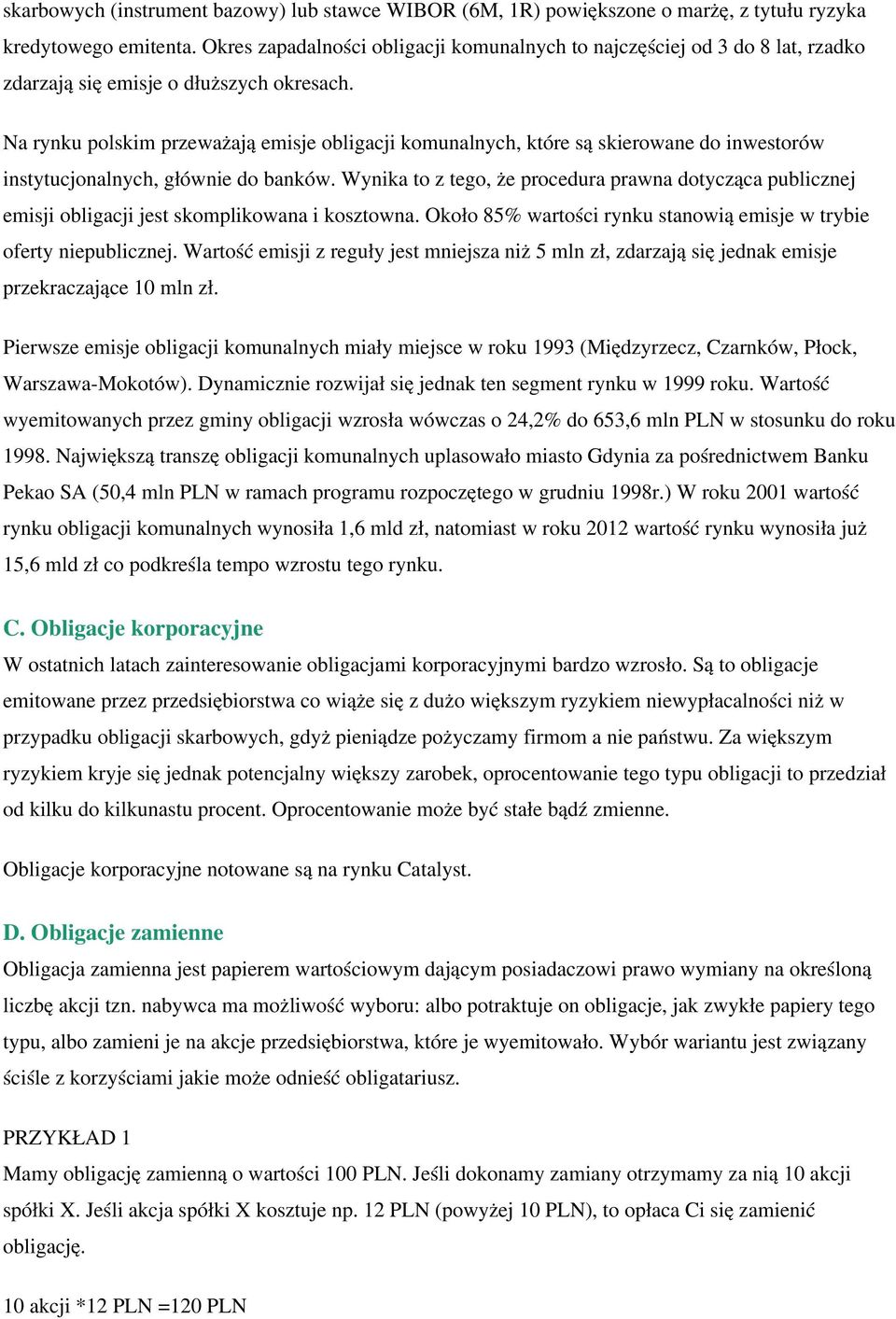 skarbowych (instrument bazowy) lub stawce WIBOR (6M, 1R) powiększone o marżę, z tytułu ryzyka kredytowego emitenta. Okres zapadalności obligacji komunalnych to najczęściej od 3 do 8 lat, rzadko zdarzają się emisje o dłuższych okresach.

Na rynku polskim przeważają emisje obligacji komunalnych, które są skierowane do inwestorów instytucjonalnych, głównie do banków. Wynika to z tego, że procedura prawna dotycząca publicznej emisji obligacji jest skomplikowana i kosztowna. Około 85% wartości rynku stanowią emisje w trybie oferty niepublicznej. Wartość emisji z reguły jest mniejsza niż 5 mln zł, zdarzają się jednak emisje przekraczające 10 mln zł.

Pierwsze emisje obligacji komunalnych miały miejsce w roku 1993 (Międzyrzecz, Czarnków, Płock, Warszawa-Mokotów). Dynamicznie rozwijał się jednak ten segment rynku w 1999 roku. Wartość wyemitowanych przez gminy obligacji wzrosła wówczas o 24,2% do 653,6 mln PLN w stosunku do roku 1998. Największą transzę obligacji komunalnych uplasowało miasto Gdynia za pośrednictwem Banku Pekao SA (50,4 mln PLN w ramach programu rozpoczętego w grudniu 1998r.) W roku 2001 wartość rynku obligacji komunalnych wynosiła 1,6 mld zł, natomiast w roku 2012 wartość rynku wynosiła już 15,6 mld zł co podkreśla tempo wzrostu tego rynku.

C. Obligacje korporacyjne
W ostatnich latach zainteresowanie obligacjami korporacyjnymi bardzo wzrosło. Są to obligacje emitowane przez przedsiębiorstwa co wiąże się z dużo większym ryzykiem niewypłacalności niż w przypadku obligacji skarbowych, gdyż pieniądze pożyczamy firmom a nie państwu. Za większym ryzykiem kryje się jednak potencjalny większy zarobek, oprocentowanie tego typu obligacji to przedział od kilku do kilkunastu procent. Oprocentowanie może być stałe bądź zmienne.

Obligacje korporacyjne notowane są na rynku Catalyst.

D. Obligacje zamienne
Obligacja zamienna jest papierem wartościowym dającym posiadaczowi prawo wymiany na określoną liczbę akcji tzn. nabywca ma możliwość wyboru: albo potraktuje on obligacje, jak zwykłe papiery tego typu, albo zamieni je na akcje przedsiębiorstwa, które je wyemitowało. Wybór wariantu jest związany ściśle z korzyściami jakie może odnieść obligatariusz.

PRZYKŁAD 1
Mamy obligację zamienną o wartości 100 PLN. Jeśli dokonamy zamiany otrzymamy za nią 10 akcji spółki X. Jeśli akcja spółki X kosztuje np. 12 PLN (powyżej 10 PLN), to opłaca Ci się zamienić obligację.

10 akcji *12 PLN =120 PLN